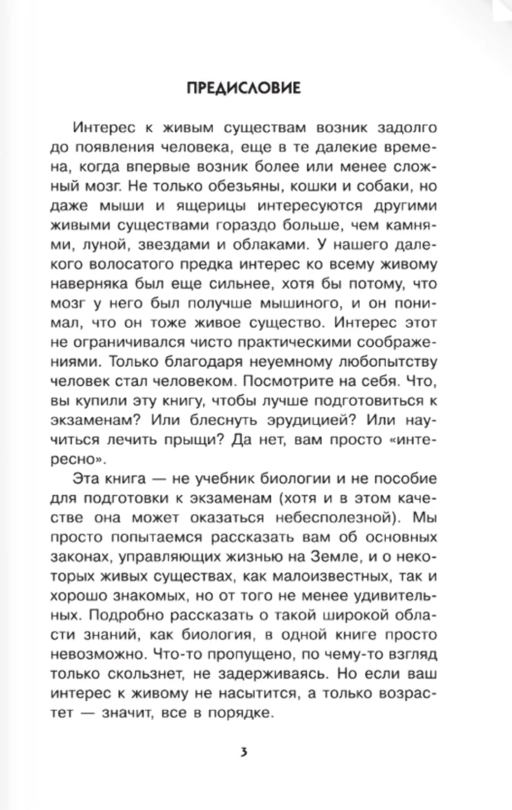 ПРЕДИСЛОВИЕ

Интерес к живым существам возник задолго до появления человека, еще в те далекие времена, когда впервые возник более или менее сложный мозг. Не только обезьяны, кошки и собаки, но даже мыши и ящерицы интересуются другими живыми существами гораздо больше, чем камнями, луной, звездами и облаками. У нашего далекого волосатого предка интерес ко всему живому наверняка был еще сильнее, хотя бы потому, что мозг у него был получше мышиного, и он понимал, что он тоже живое существо. Интерес этот не ограничивался чисто практическими соображениями. Только благодаря неуемному любопытству человек стал человеком. Посмотрите на себя. Что, вы купили эту книгу, чтобы лучше подготовиться к экзаменам? Или блеснуть эрудицией? Или научиться лечить прыщи? Да нет, вам просто «интересно».

Эта книга — не учебник биологии и не пособие для подготовки к экзаменам (хотя и в этом качестве она может оказаться небесполезной). Мы просто попытаемся рассказать вам об основных законах, управляющих жизнью на Земле, и о некоторых живых существах, как малоизвестных, так и хорошо знакомых, но от того не менее удивительных. Подробно рассказать о такой широкой области знаний, как биология, в одной книге просто невозможно. Что-то пропущено, по чему-то взгляд только скользнет, не задерживаясь. Но если ваш интерес к живому не насытится, а только возрастет — значит, все в порядке.

3